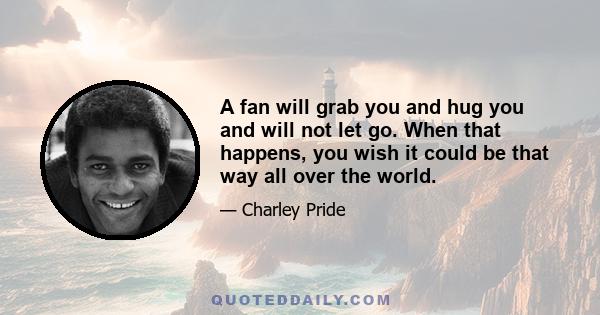 A fan will grab you and hug you and will not let go. When that happens, you wish it could be that way all over the world.

— Charley Pride

QUOTEDDAILY.COM